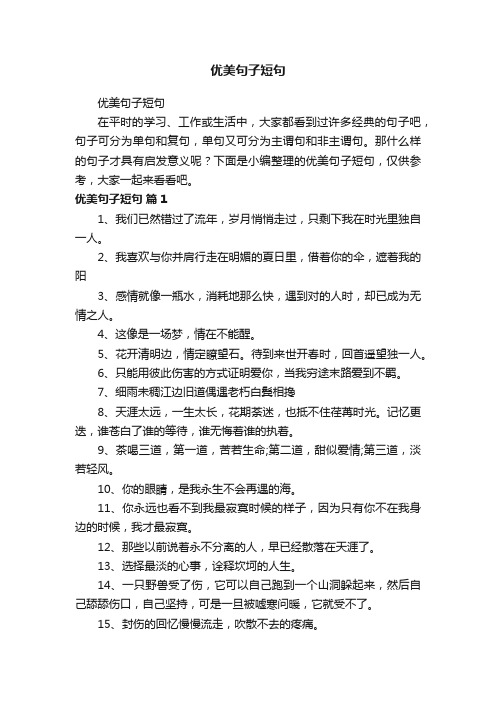 优美句子短句

优美句子短句

在平时的学习、工作或生活中，大家都看到过许多经典的句子吧，句子可分为单句和复句，单句又可分为主谓句和非主谓句。那什么样的句子才具有启发意义呢？下面是小编整理的优美句子短句，仅供参考，大家一起来看看吧。

优美句子短句 篇1

1、我们已然错过了流年，岁月悄悄走过，只剩下我在时光里独自一人。

2、我喜欢与你并肩行走在明媚的夏日里，借着你的伞，遮着我的阳

3、感情就像一瓶水，消耗地那么快，遇到对的人时，却已成为无情之人。

4、这像是一场梦，情在不能醒。

5、花开清明边，情定瞭望石。待到来世开春时，回首遥望独一人。

6、只能用彼此伤害的方式证明爱你，当我穷途末路爱到不羁。

7、细雨未稠江边旧道偶遇老朽白鬓相搀

8、天涯太远，一生太长，花期荼迷，也抵不住荏苒时光。记忆更迭，谁苍白了谁的等待，谁无悔着谁的执着。

9、茶喝三道，第一道，苦若生命;第二道，甜似爱情;第三道，淡若轻风。

10、你的眼睛，是我永生不会再遇的海。

11、你永远也看不到我最寂寞时候的样子，因为只有你不在我身边的时候，我才最寂寞。

12、那些以前说着永不分离的人，早已经散落在天涯了。

13、选择最淡的心事，诠释坎坷的人生。

14、一只野兽受了伤，它可以自己跑到一个山洞躲起来，然后自己舔舔伤口，自己坚持，可是一旦被嘘寒问暖，它就受不了。

15、封伤的回忆慢慢流走，吹散不去的疼痛。